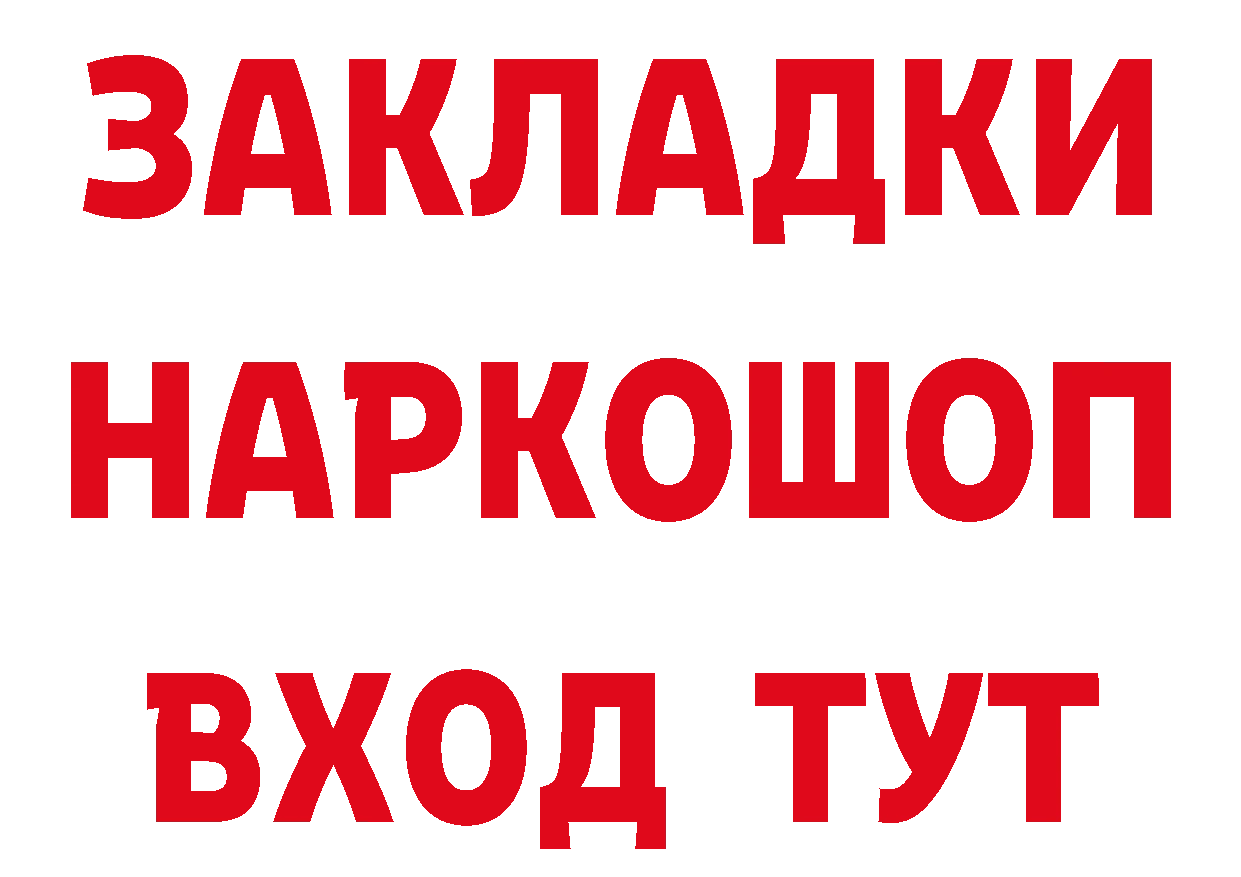 ЗАКЛАДКИ НАРКОШОП ВХОД ТУТ